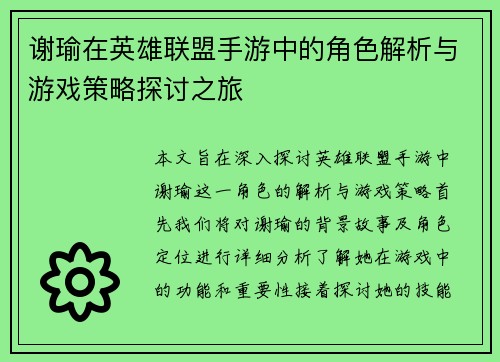 谢瑜在英雄联盟手游中的角色解析与游戏策略探讨之旅

本文旨在深入探讨英雄联盟手游中谢瑜这一角色的解析与游戏策略首先我们将对谢瑜的背景故事及角色定位进行详细分析了解她在游戏中的功能和重要性接着探讨她的技能